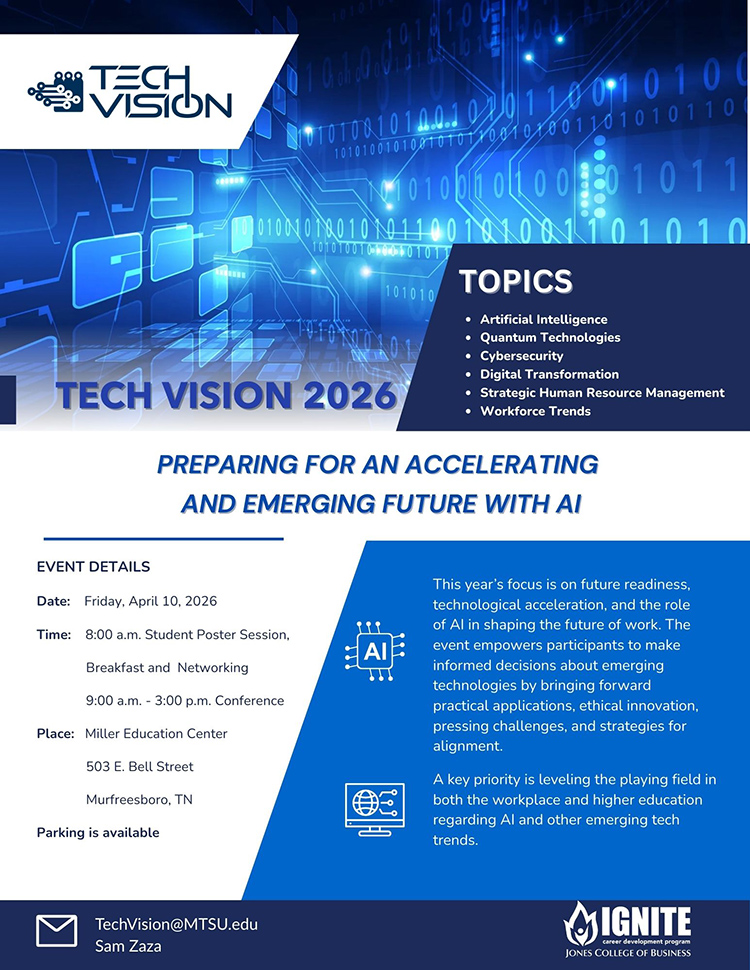 TECH VISION

TOPICS

- Artificial Intelligence
- Quantum Technologies
- Cybersecurity
- Digital Transformation
- Strategic Human Resource Management
- Workforce Trends

TECH VISION 2026

PREPARING FOR AN ACCELERATING AND EMERGING FUTURE WITH AI

EVENT DETAILS

Date: Friday, April 10, 2026

Time: 8:00 a.m. Student Poster Session, Breakfast and Networking

9:00 a.m. - 3:00 p.m. Conference

Place: Miller Education Center

503 E. Bell Street

Murfreesboro, TN

Parking is available

AI

This year's focus is on future readiness, technological acceleration, and the role of AI in shaping the future of work. The event empowers participants to make informed decisions about emerging technologies by bringing forward practical applications, ethical innovation, pressing challenges, and strategies for alignment.

A key priority is leveling the playing field in both the workplace and higher education regarding AI and other emerging tech trends.

TechVision@MTSU.edu
Sam Zaza

IGNITE
career development program
JONES COLLEGE OF BUSINESS